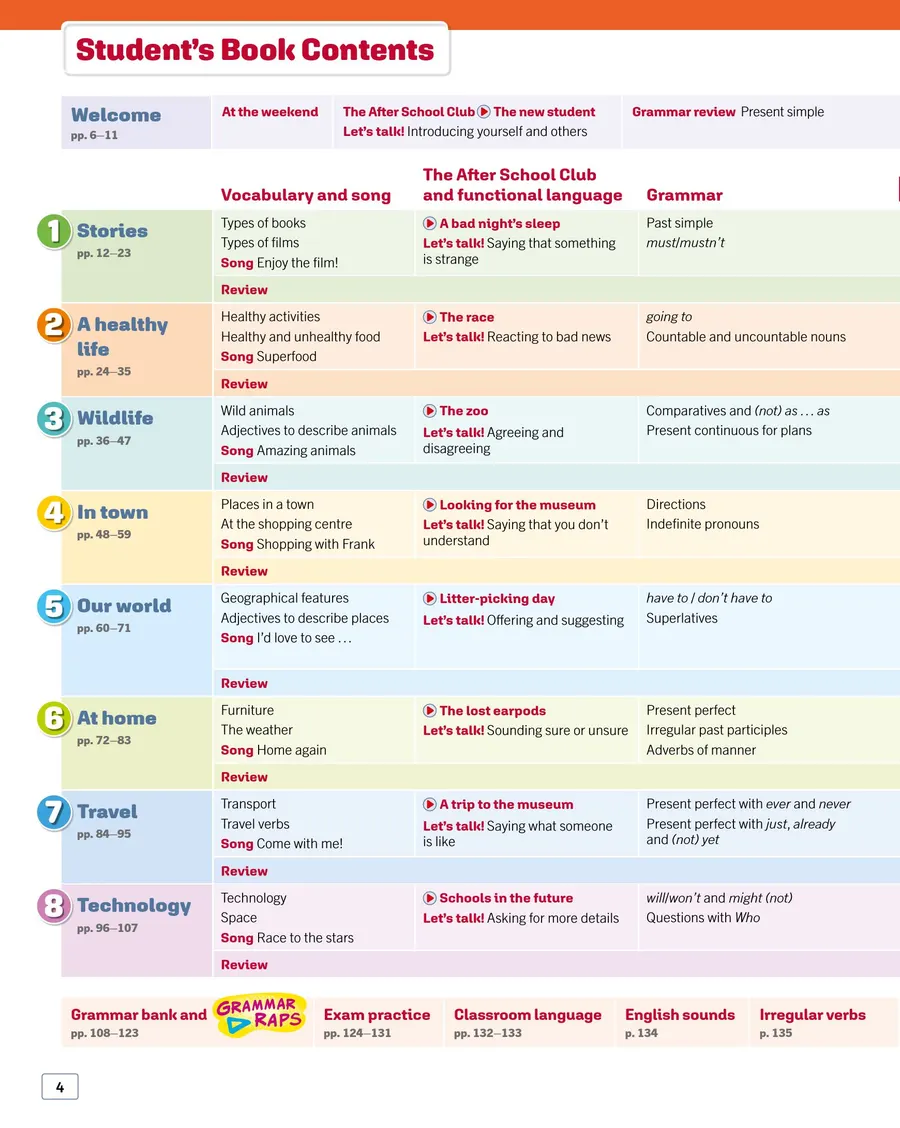 Student's Book Contents

| Welcome pp. 6–11 | At the weekend | The After School Club The new student Let's talk! Introducing yourself and others | Grammar review Present simple |
|---|---|---|---|

| | Vocabulary and song | The After School Club and functional language | Grammar |
|---|---|---|---|
| 1 Stories pp. 12–23 | Types of books Types of films Song Enjoy the film! | A bad night's sleep Let's talk! Saying that something is strange | Past simple must/mustn't |
| | Review | | |
| 2 A healthy life pp. 24–35 | Healthy activities Healthy and unhealthy food Song Superfood | The race Let's talk! Reacting to bad news | going to Countable and uncountable nouns |
| | Review | | |
| 3 Wildlife pp. 36–47 | Wild animals Adjectives to describe animals Song Amazing animals | The zoo Let's talk! Agreeing and disagreeing | Comparatives and (not) as . . . as Present continuous for plans |
| | Review | | |
| 4 In town pp. 48–59 | Places in a town At the shopping centre Song Shopping with Frank | Looking for the museum Let's talk! Saying that you don't understand | Directions Indefinite pronouns |
| | Review | | |
| 5 Our world pp. 60–71 | Geographical features Adjectives to describe places Song I'd love to see . . . | Litter-picking day Let's talk! Offering and suggesting | have to / don't have to Superlatives |
| | Review | | |
| 6 At home pp. 72–83 | Furniture The weather Song Home again | The lost earpods Let's talk! Sounding sure or unsure | Present perfect Irregular past participles Adverbs of manner |
| | Review | | |
| 7 Travel pp. 84–95 | Transport Travel verbs Song Come with me! | A trip to the museum Let's talk! Saying what someone is like | Present perfect with ever and never Present perfect with just, already and (not) yet |
| | Review | | |
| 8 Technology pp. 96–107 | Technology Space Song Race to the stars | Schools in the future Let's talk! Asking for more details | will/won't and might (not) Questions with Who |
| | Review | | |

| Grammar bank and GRAMMAR RAPS pp. 108–123 | Exam practice pp. 124–131 | Classroom language pp. 132–133 | English sounds p. 134 | Irregular verbs p. 135 |
|---|---|---|---|---|

4